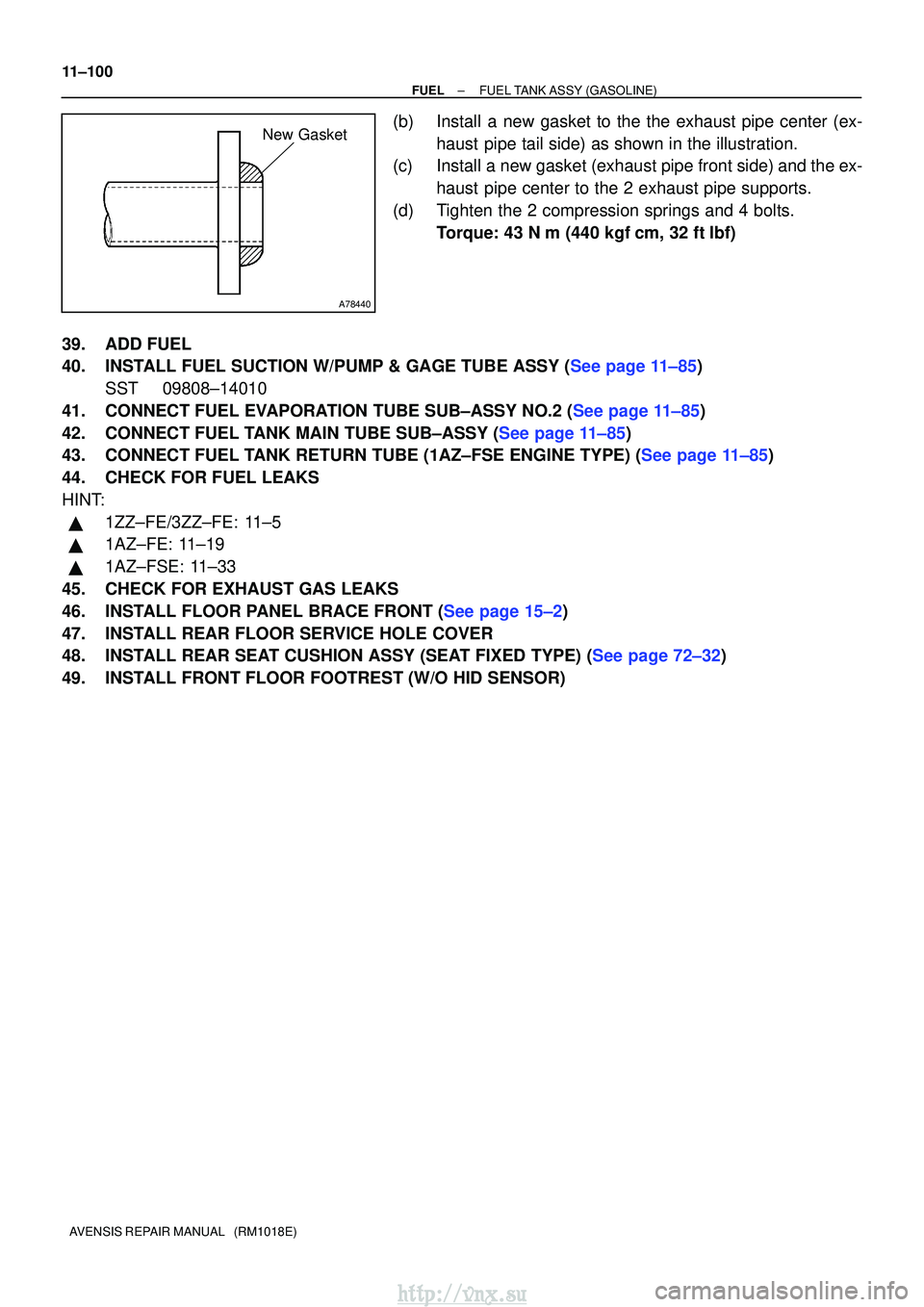 11–100
FUEL – FUEL TANK ASSY (GASOLINE)

New Gasket

A78440

(b) Install a new gasket to the the exhaust pipe center (exhaust pipe tail side) as shown in the illustration.

(c) Install a new gasket (exhaust pipe front side) and the exhaust pipe center to the 2 exhaust pipe supports.

(d) Tighten the 2 compression springs and 4 bolts.
Torque: 43 N m (440 kgf cm, 32 ft lbf)

39. ADD FUEL
40. INSTALL FUEL SUCTION W/PUMP & GAGE TUBE ASSY (See page 11–85)
SST 09808–14010
41. CONNECT FUEL EVAPORATION TUBE SUB–ASSY NO.2 (See page 11–85)
42. CONNECT FUEL TANK MAIN TUBE SUB–ASSY (See page 11–85)
43. CONNECT FUEL TANK RETURN TUBE (1AZ–FSE ENGINE TYPE) (See page 11–85)
44. CHECK FOR FUEL LEAKS
HINT:
▲ 1ZZ–FE/3ZZ–FE: 11–5
▲ 1AZ–FE: 11–19
▲ 1AZ–FSE: 11–33
45. CHECK FOR EXHAUST GAS LEAKS
46. INSTALL FLOOR PANEL BRACE FRONT (See page 15–2)
47. INSTALL REAR FLOOR SERVICE HOLE COVER
48. INSTALL REAR SEAT CUSHION ASSY (SEAT FIXED TYPE) (See page 72–32)
49. INSTALL FRONT FLOOR FOOTREST (W/O HID SENSOR)

AVENSIS REPAIR MANUAL (RM1018E)

http://vnx.su
carmanualsonline.info